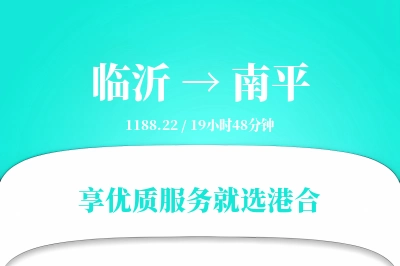 临沂 → 南平

1188.22 / 19小时48分钟

享优质服务就选港合